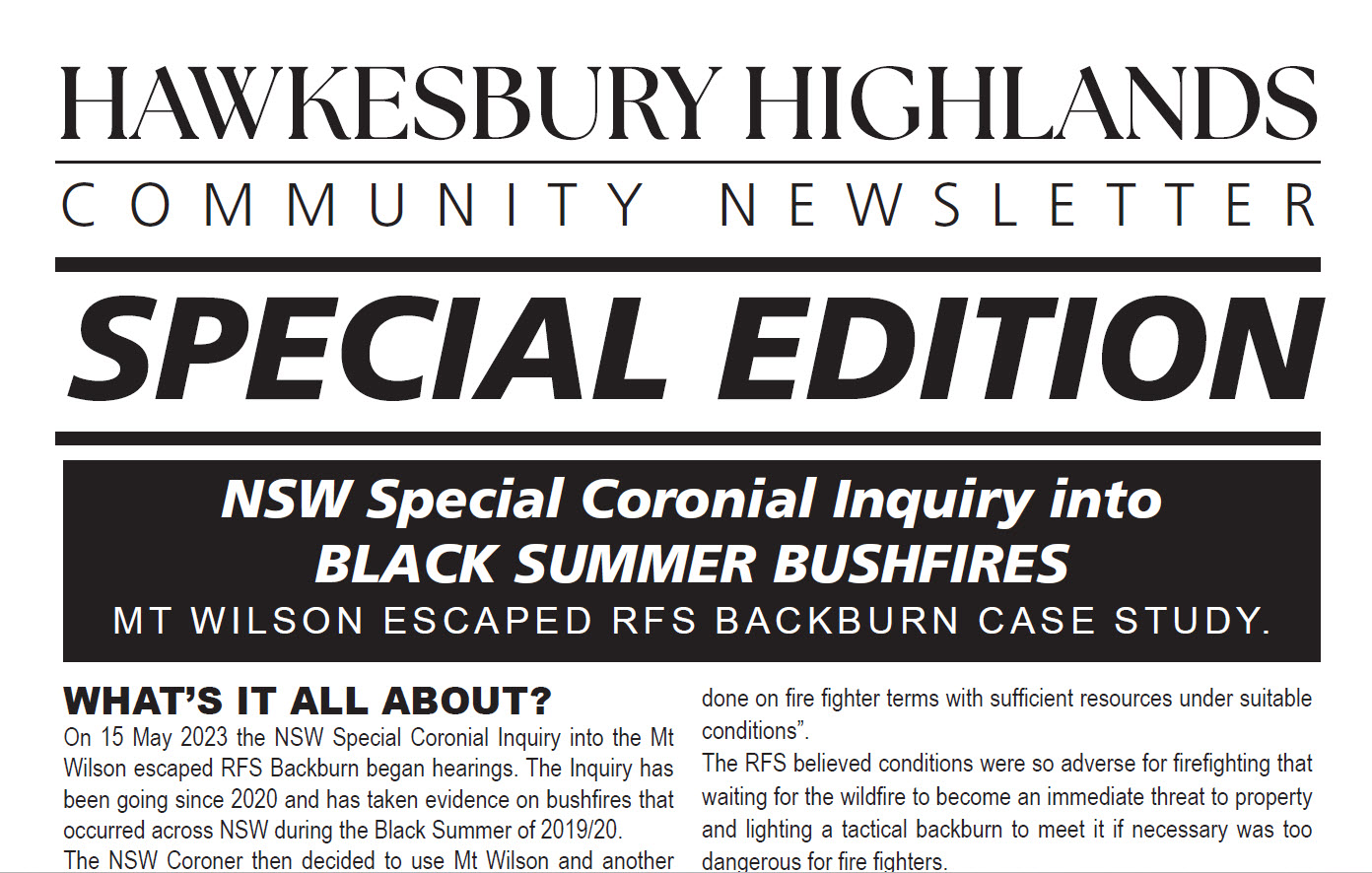 HAWKESBURY HIGHLANDS

COMMUNITY NEWSLETTER

SPECIAL EDITION

NSW Special Coronial Inquiry into BLACK SUMMER BUSHFIRES
MT WILSON ESCAPED RFS BACKBURN CASE STUDY.

WHAT'S IT ALL ABOUT?

On 15 May 2023 the NSW Special Coronial Inquiry into the Mt Wilson escaped RFS Backburn began hearings. The Inquiry has been going since 2020 and has taken evidence on bushfires that occurred across NSW during the Black Summer of 2019/20.

The NSW Coroner then decided to use Mt Wilson and another

done on fire fighter terms with sufficient resources under suitable conditions".

The RFS believed conditions were so adverse for firefighting that waiting for the wildfire to become an immediate threat to property and lighting a tactical backburn to meet it if necessary was too dangerous for fire fighters.